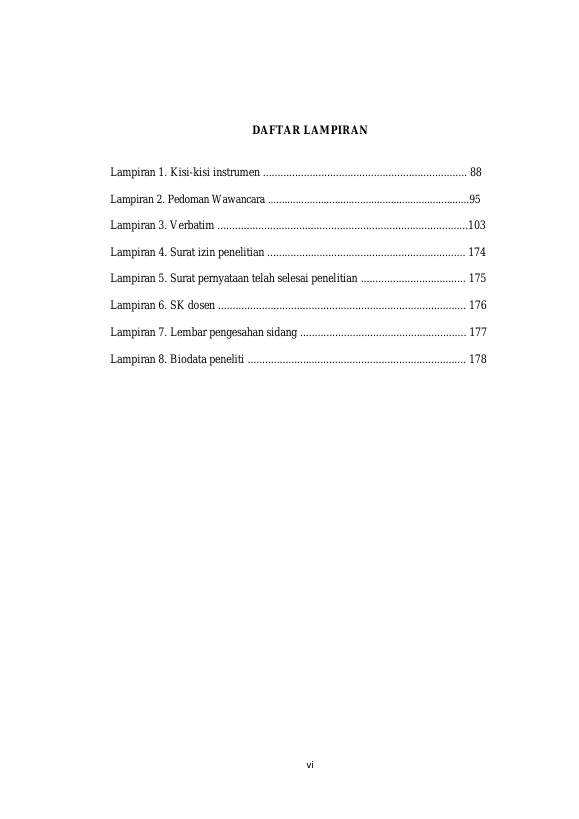 DAFTAR LAMPIRAN

Lampiran 1. Kisi-kisi instrumen 88

Lampiran 2. Pedoman Wawancara 95

Lampiran 3. Verbatim 103

Lampiran 4. Surat izin penelitian 174

Lampiran 5. Surat pernyataan telah selesai penelitian 175

Lampiran 6. SK dosen 176

Lampiran 7. Lembar pengesahan sidang 177

Lampiran 8. Biodata peneliti 178

vi